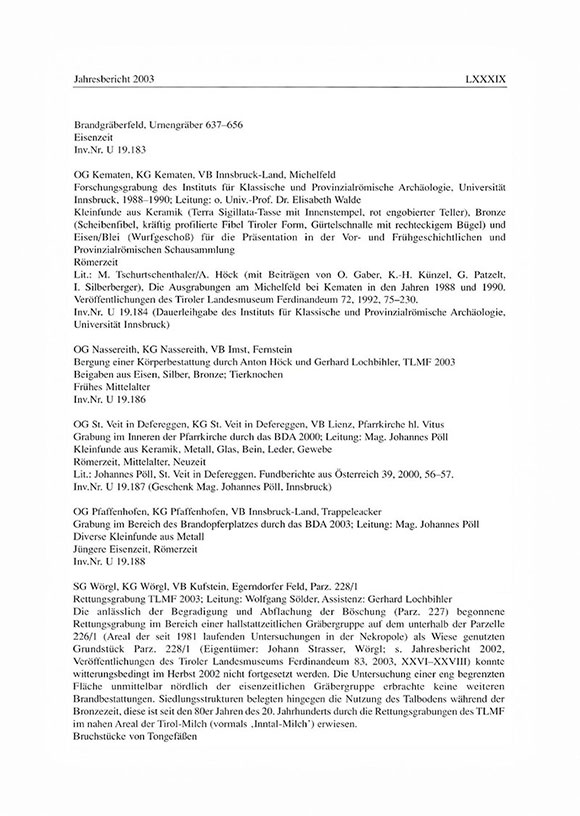 Jahresbericht 2003 LXXXIX

Brandgräberfeld, Urnengräber 637–656
Eisenzeit
Inv.Nr. U 19.183

OG Kematen, KG Kematen, VB Innsbruck-Land, Michelfeld
Forschungsgrabung des Instituts für Klassische und Provinzialrömische Archäologie, Universität Innsbruck, 1988–1990; Leitung: o. Univ.-Prof. Dr. Elisabeth Walde
Kleinfunde aus Keramik (Terra Sigillata-Tasse mit Innenstempel, rot engobierter Teller), Bronze (Scheibenfibel, kräftig profilierte Fibel Tiroler Form, Gürtelschnalle mit rechteckigem Bügel) und Eisen/Blei (Wurfgeschoß) für die Präsentation in der Vor- und Frühgeschichtlichen und Provinzialrömischen Schausammlung
Römerzeit
Lit.: M. Tschurtschenthaler/A. Höck (mit Beiträgen von O. Gaber, K.-H. Künzel, G. Patzelt, I. Silberberger), Die Ausgrabungen am Michelfeld bei Kematen in den Jahren 1988 und 1990. Veröffentlichungen des Tiroler Landesmuseum Ferdinandeum 72, 1992, 75–230.
Inv.Nr. U 19.184 (Dauerleihgabe des Instituts für Klassische und Provinzialrömische Archäologie, Universität Innsbruck)

OG Nassereith, KG Nassereith, VB Imst, Fernstein
Bergung einer Körperbestattung durch Anton Höck und Gerhard Lochbihler, TLMF 2003
Beigaben aus Eisen, Silber, Bronze; Tierknochen
Frühes Mittelalter
Inv.Nr. U 19.186

OG St. Veit in Defereggen, KG St. Veit in Defereggen, VB Lienz, Pfarrkirche hl. Vitus
Grabung im Inneren der Pfarrkirche durch das BDA 2000; Leitung: Mag. Johannes Pöll
Kleinfunde aus Keramik, Metall, Glas, Bein, Leder, Gewebe
Römerzeit, Mittelalter, Neuzeit
Lit.: Johannes Pöll, St. Veit in Defereggen. Fundberichte aus Österreich 39, 2000, 56–57.
Inv.Nr. U 19.187 (Geschenk Mag. Johannes Pöll, Innsbruck)

OG Pfaffenhofen, KG Pfaffenhofen, VB Innsbruck-Land, Trappeleacker
Grabung im Bereich des Brandopferplatzes durch das BDA 2003; Leitung: Mag. Johannes Pöll
Diverse Kleinfunde aus Metall
Jüngere Eisenzeit, Römerzeit
Inv.Nr. U 19.188

SG Wörgl, KG Wörgl, VB Kufstein, Egerndorfer Feld, Parz. 228/1
Rettungsgrabung TLMF 2003; Leitung: Wolfgang Sölder, Assistenz: Gerhard Lochbihler
Die anlässlich der Begradigung und Abflachung der Böschung (Parz. 227) begonnene Rettungsgrabung im Bereich einer hallstattzeitlichen Gräbergruppe auf dem unterhalb der Parzelle 226/1 (Areal der seit 1981 laufenden Untersuchungen in der Nekropole) als Wiese genutzten Grundstück Parz. 228/1 (Eigentümer: Johann Strasser, Wörgl; s. Jahresbericht 2002, Veröffentlichungen des Tiroler Landesmuseums Ferdinandeum 83, 2003, XXVI–XXVIII) konnte witterungsbedingt im Herbst 2002 nicht fortgesetzt werden. Die Untersuchung einer eng begrenzten Fläche unmittelbar nördlich der eisenzeitlichen Gräbergruppe erbrachte keine weiteren Brandbestattungen. Siedlungsstrukturen belegten hingegen die Nutzung des Talbodens während der Bronzezeit, diese ist seit den 80er Jahren des 20. Jahrhunderts durch die Rettungsgrabungen des TLMF im nahen Areal der Tirol-Milch (vormals ‚Inntal-Milch') erwiesen.
Bruchstücke von Tongefäßen